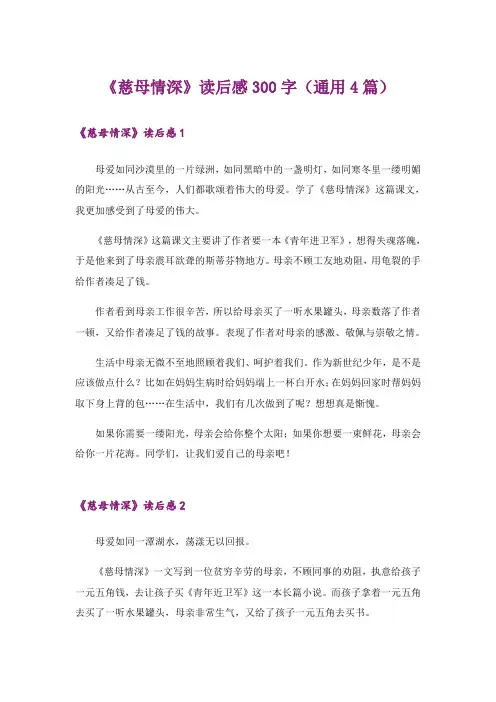 《慈母情深》读后感300字（通用4篇）

《慈母情深》读后感1

母爱如同沙漠里的一片绿洲，如同黑暗中的一盏明灯，如同寒冬里一缕明媚的阳光……从古至今，人们都歌颂着伟大的母爱。学了《慈母情深》这篇课文，我更加感受到了母爱的伟大。

《慈母情深》这篇课文主要讲了作者要一本《青年进卫军》，想得失魂落魄，于是他来到了母亲震耳欲聋的斯蒂芬物地方。母亲不顾工友地劝阻，用龟裂的手给作者凑足了钱。

作者看到母亲工作很辛苦，所以给母亲买了一听水果罐头，母亲数落了作者一顿，又给作者凑足了钱的故事。表现了作者对母亲的感激、敬佩与崇敬之情。

生活中母亲无微不至地照顾着我们、呵护着我们，作为新世纪少年，是不是应该做点什么？比如在妈妈生病时给妈妈端上一杯白开水；在妈妈回家时帮妈妈取下身上背的包……在生活中，我们有几次做到了呢？想想真是惭愧。

如果你需要一缕阳光，母亲会给你整个太阳；如果你想要一束鲜花，母亲会给你一片花海。同学们，让我们爱自己的母亲吧！

《慈母情深》读后感2

母爱如同一潭湖水，荡漾无以回报。

《慈母情深》一文写到一位贫穷辛劳的母亲，不顾同事的劝阻，执意给孩子一元五角钱，去让孩子买《青年近卫军》这一本长篇小说。而孩子拿着一元五角去买了一听水果罐头，母亲非常生气，又给了孩子一元五角去买书。